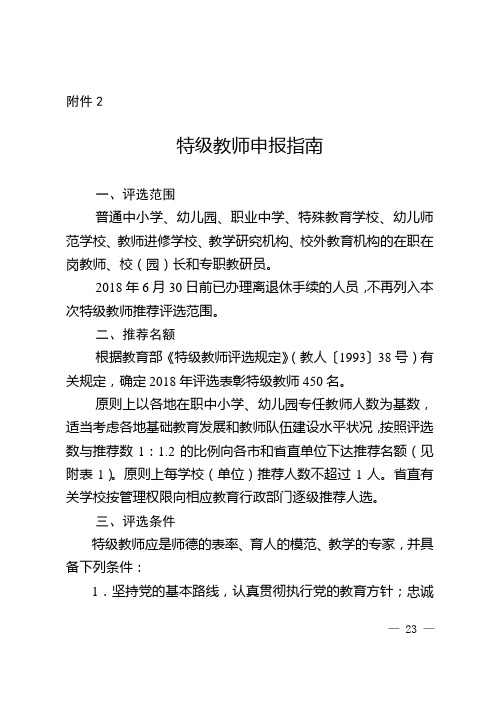 附件 2

特级教师申报指南

一、评选范围

普通中小学、幼儿园、职业中学、特殊教育学校、幼儿师范学校、教师进修学校、教学研究机构、校外教育机构的在职在岗教师、校（园）长和专职教研员。

2018 年 6 月 30 日前已办理离退休手续的人员，不再列入本次特级教师推荐评选范围。

二、推荐名额

根据教育部《特级教师评选规定》（教人〔1993〕38 号）有关规定，确定 2018 年评选表彰特级教师 450 名。

原则上以各地在职中小学、幼儿园专任教师人数为基数，适当考虑各地基础教育发展和教师队伍建设水平状况，按照评选数与推荐数 1：1.2 的比例向各市和省直单位下达推荐名额（见附表 1）。原则上每学校（单位）推荐人数不超过 1 人。省直有关学校按管理权限向相应教育行政部门逐级推荐人选。

三、评选条件

特级教师应是师德的表率、育人的模范、教学的专家，并具备下列条件：

1．坚持党的基本路线，认真贯彻执行党的教育方针；忠诚

— 23 —